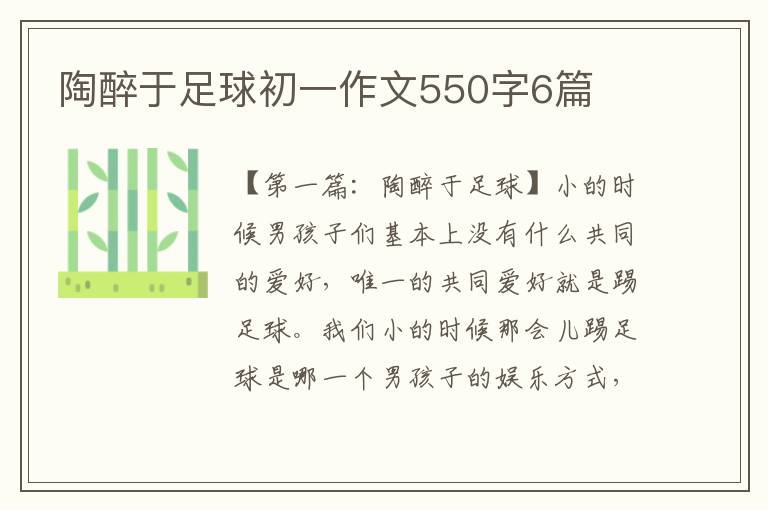 陶醉于足球初一作文550字6篇

【第一篇：陶醉于足球】小的时候男孩子们基本上没有什么共同的爱好，唯一的共同爱好就是踢足球。我们小的时候那会儿踢足球是哪一个男孩子的娱乐方式，